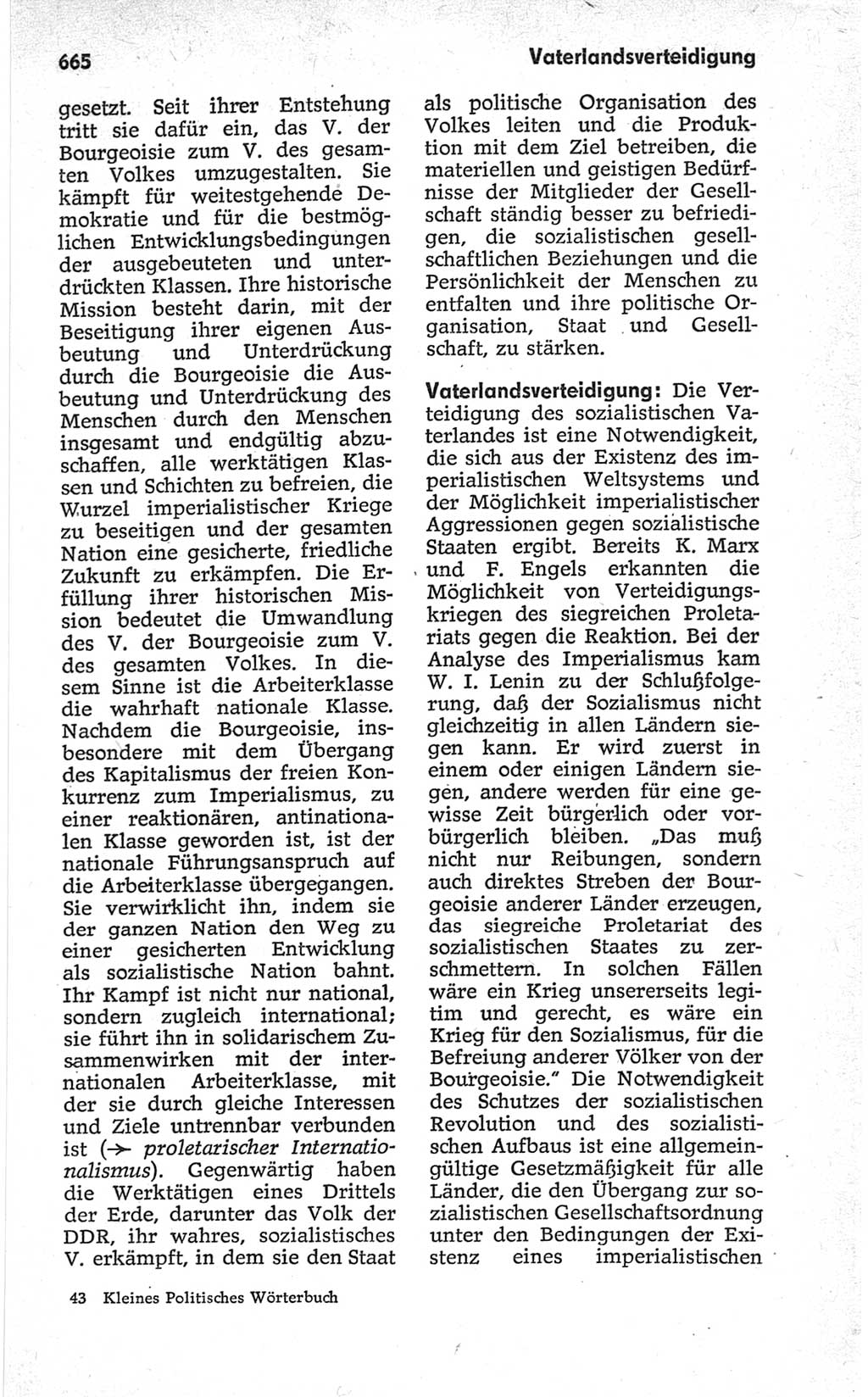 665 Vaterlandsverteidigung

gesetzt. Seit ihrer Entstehung tritt sie dafür ein, das V. der Bourgeoisie zum V. des gesamten Volkes umzugestalten. Sie kämpft für weitestgehende Demokratie und für die bestmöglichen Entwicklungsbedingungen der ausgebeuteten und unterdrückten Klassen. Ihre historische Mission besteht darin, mit der Beseitigung ihrer eigenen Ausbeutung und Unterdrückung durch die Bourgeoisie die Ausbeutung und Unterdrückung des Menschen durch den Menschen insgesamt und endgültig abzuschaffen, alle werktätigen Klassen und Schichten zu befreien, die Wurzel imperialistischer Kriege zu beseitigen und der gesamten Nation eine gesicherte, friedliche Zukunft zu erkämpfen. Die Erfüllung ihrer historischen Mission bedeutet die Umwandlung des V. der Bourgeoisie zum V. des gesamten Volkes. In diesem Sinne ist die Arbeiterklasse die wahrhaft nationale Klasse. Nachdem die Bourgeoisie, insbesondere mit dem Übergang des Kapitalismus der freien Konkurrenz zum Imperialismus, zu einer reaktionären, antinationalen Klasse geworden ist, ist der nationale Führungsanspruch auf die Arbeiterklasse übergegangen. Sie verwirklicht ihn, indem sie der ganzen Nation den Weg zu einer gesicherten Entwicklung als sozialistische Nation bahnt. Ihr Kampf ist nicht nur national, sondern zugleich international; sie führt ihn in solidarischem Zusammenwirken mit der internationalen Arbeiterklasse, mit der sie durch gleiche Interessen und Ziele untrennbar verbunden ist (→ proletarischer Internationalismus). Gegenwärtig haben die Werktätigen eines Drittels der Erde, darunter das Volk der DDR, ihr wahres, sozialistisches V. erkämpft, in dem sie den Staat als politische Organisation des Volkes leiten und die Produktion mit dem Ziel betreiben, die materiellen und geistigen Bedürfnisse der Mitglieder der Gesellschaft ständig besser zu befriedigen, die sozialistischen gesellschaftlichen Beziehungen und die Persönlichkeit der Menschen zu entfalten und ihre politische Organisation, Staat und Gesellschaft, zu stärken.

Vaterlandsverteidigung: Die Verteidigung des sozialistischen Vaterlandes ist eine Notwendigkeit, die sich aus der Existenz des imperialistischen Weltsystems und der Möglichkeit imperialistischer Aggressionen gegen sozialistische Staaten ergibt. Bereits K. Marx und F. Engels erkannten die Möglichkeit von Verteidigungskriegen des siegreichen Proletariats gegen die Reaktion. Bei der Analyse des Imperialismus kam W. I. Lenin zu der Schlußfolgerung, daß der Sozialismus nicht gleichzeitig in allen Ländern siegen kann. Er wird zuerst in einem oder einigen Ländern siegen, andere werden für eine gewisse Zeit bürgerlich oder vorbürgerlich bleiben. „Das muß nicht nur Reibungen, sondern auch direktes Streben der Bourgeoisie anderer Länder erzeugen, das siegreiche Proletariat des sozialistischen Staates zu zerschmettern. In solchen Fällen wäre ein Krieg unsererseits legitim und gerecht, es wäre ein Krieg für den Sozialismus, für die Befreiung anderer Völker von der Bourgeoisie." Die Notwendigkeit des Schutzes der sozialistischen Revolution und des sozialistischen Aufbaus ist eine allgemeingültige Gesetzmäßigkeit für alle Länder, die den Übergang zur sozialistischen Gesellschaftsordnung unter den Bedingungen der Existenz eines imperialistischen

43 Kleines Politisches Wörterbuch